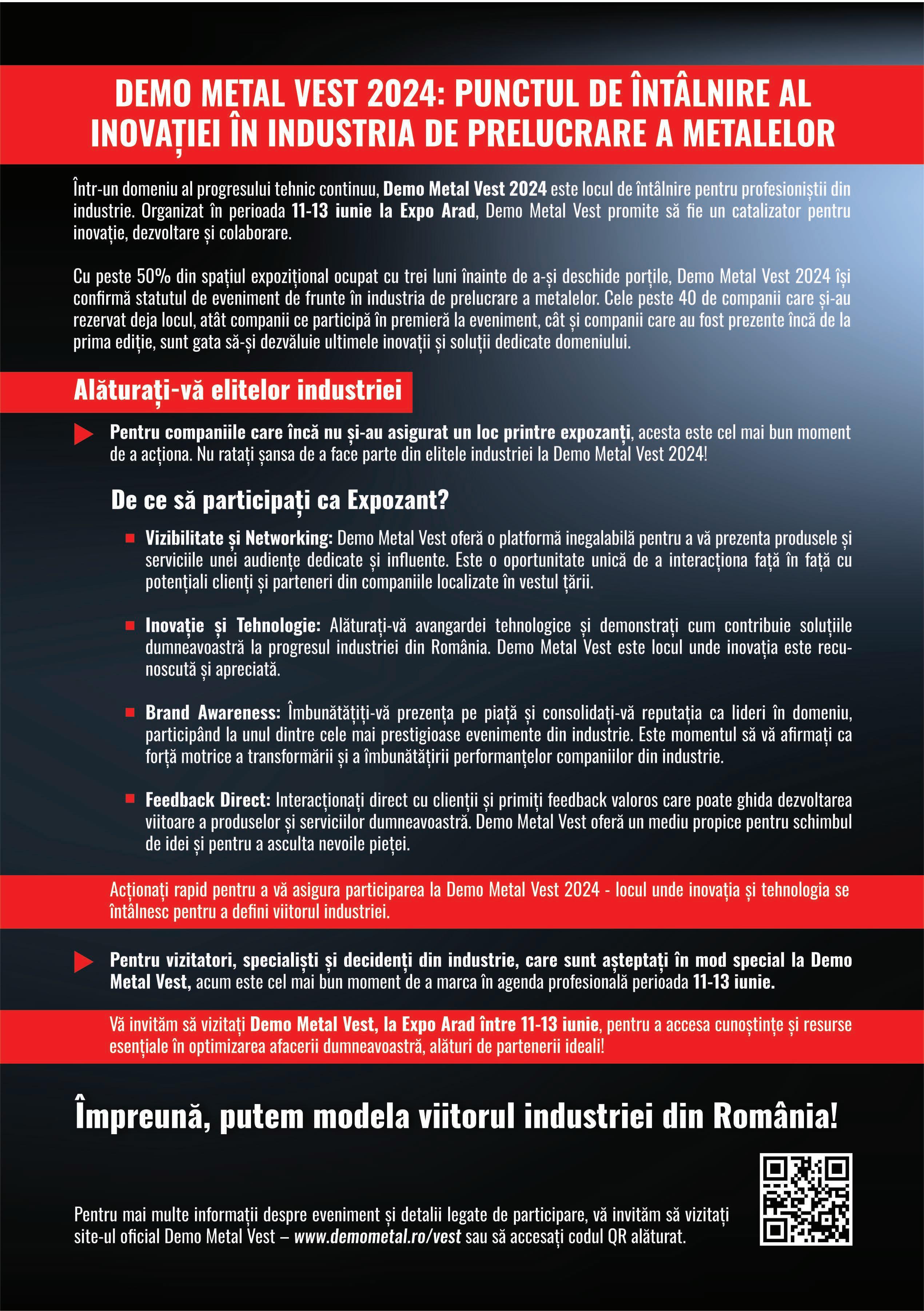 DEMO METAL VEST 2024: PUNCTUL DE ÎNTÂLNIRE AL INOVAȚIEI ÎN INDUSTRIA DE PRELUCRARE A METALELOR

Într-un domeniu al progresului tehnic continuu, Demo Metal Vest 2024 este locul de întâlnire pentru profesioniștii din industrie. Organizat în perioada 11-13 iunie la Expo Arad, Demo Metal Vest promite să fie un catalizator pentru inovație, dezvoltare și colaborare.

Cu peste 50% din spațiul expozițional ocupat cu trei luni înainte de a-și deschide porțile, Demo Metal Vest 2024 își confirmă statutul de eveniment de frunte în industria de prelucrare a metalelor. Cele peste 40 de companii care și-au rezervat deja locul, atât companii ce participă în premieră la eveniment, cât și companii care au fost prezente încă de la prima ediție, sunt gata să-și dezvăluie ultimele inovații și soluții dedicate domeniului.

Alăturați-vă elitelor industriei

Pentru companiile care încă nu și-au asigurat un loc printre expozanți, acesta este cel mai bun moment de a acționa. Nu ratați șansa de a face parte din elitele industriei la Demo Metal Vest 2024!

De ce să participați ca Expozant?

Vizibilitate și Networking: Demo Metal Vest oferă o platformă inegalabilă pentru a vă prezenta produsele și serviciile unei audiențe dedicate și influente. Este o oportunitate unică de a interacționa față în față cu potențiali clienți și parteneri din companiile localizate în vestul țării.

Inovație și Tehnologie: Alăturați-vă avangardei tehnologice și demonstrați cum contribuie soluțiile dumneavoastră la progresul industriei din România. Demo Metal Vest este locul unde inovația este recunoscută și apreciată.

Brand Awareness: Îmbunătățiți-vă prezența pe piață și consolidați-vă reputația ca lideri în domeniu, participând la unul dintre cele mai prestigioase evenimente din industrie. Este momentul să vă afirmați ca forță motrice a transformării și a îmbunătățirii performanțelor companiilor din industrie.

Feedback Direct: Interacționați direct cu clienții și primiți feedback valoros care poate ghida dezvoltarea viitoare a produselor și serviciilor dumneavoastră. Demo Metal Vest oferă un mediu propice pentru schimbul de idei și pentru a asculta nevoile pieței.

Acționați rapid pentru a vă asigura participarea la Demo Metal Vest 2024 - locul unde inovația și tehnologia se întâlnesc pentru a defini viitorul industriei.

Pentru vizitatori, specialiști și decidenți din industrie, care sunt așteptați în mod special la Demo Metal Vest, acum este cel mai bun moment de a marca în agenda profesională perioada 11-13 iunie.

Vă invităm să vizitați Demo Metal Vest, la Expo Arad între 11-13 iunie, pentru a accesa cunoștințe și resurse esențiale în optimizarea afacerii dumneavoastră, alături de partenerii ideali!

Împreună, putem modela viitorul industriei din România!

Pentru mai multe informații despre eveniment și detalii legate de participare, vă invităm să vizitați site-ul oficial Demo Metal Vest – www.demometal.ro/vest sau să accesați codul QR alăturat.